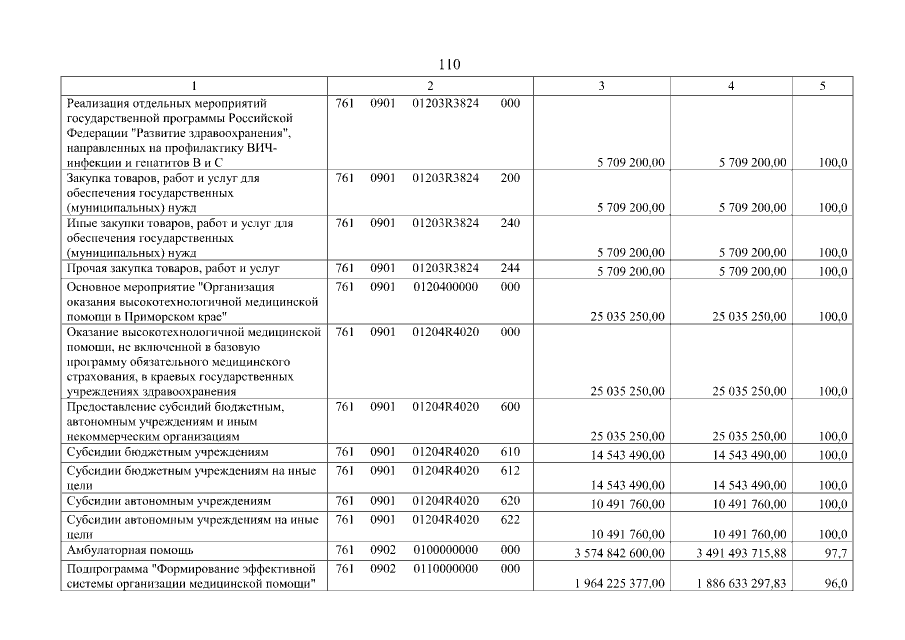 110

| 1 | 2 | 3 | 4 | 5 |
|---|---|---|---|---|
| Реализация отдельных мероприятий государственной программы Российской Федерации "Развитие здравоохранения", направленных на профилактику ВИЧ-инфекции и гепатитов В и С | 761 0901 01203R3824 000 | 5 709 200,00 | 5 709 200,00 | 100,0 |
| Закупка товаров, работ и услуг для обеспечения государственных (муниципальных) нужд | 761 0901 01203R3824 200 | 5 709 200,00 | 5 709 200,00 | 100,0 |
| Иные закупки товаров, работ и услуг для обеспечения государственных (муниципальных) нужд | 761 0901 01203R3824 240 | 5 709 200,00 | 5 709 200,00 | 100,0 |
| Прочая закупка товаров, работ и услуг | 761 0901 01203R3824 244 | 5 709 200,00 | 5 709 200,00 | 100,0 |
| Основное мероприятие "Организация оказания высокотехнологичной медицинской помощи в Приморском крае" | 761 0901 0120400000 000 | 25 035 250,00 | 25 035 250,00 | 100,0 |
| Оказание высокотехнологичной медицинской помощи, не включенной в базовую программу обязательного медицинского страхования, в краевых государственных учреждениях здравоохранения | 761 0901 01204R4020 000 | 25 035 250,00 | 25 035 250,00 | 100,0 |
| Предоставление субсидий бюджетным, автономным учреждениям и иным некоммерческим организациям | 761 0901 01204R4020 600 | 25 035 250,00 | 25 035 250,00 | 100,0 |
| Субсидии бюджетным учреждениям | 761 0901 01204R4020 610 | 14 543 490,00 | 14 543 490,00 | 100,0 |
| Субсидии бюджетным учреждениям на иные цели | 761 0901 01204R4020 612 | 14 543 490,00 | 14 543 490,00 | 100,0 |
| Субсидии автономным учреждениям | 761 0901 01204R4020 620 | 10 491 760,00 | 10 491 760,00 | 100,0 |
| Субсидии автономным учреждениям на иные цели | 761 0901 01204R4020 622 | 10 491 760,00 | 10 491 760,00 | 100,0 |
| Амбулаторная помощь | 761 0902 0100000000 000 | 3 574 842 600,00 | 3 491 493 715,88 | 97,7 |
| Подпрограмма "Формирование эффективной системы организации медицинской помощи" | 761 0902 0110000000 000 | 1 964 225 377,00 | 1 886 633 297,83 | 96,0 |